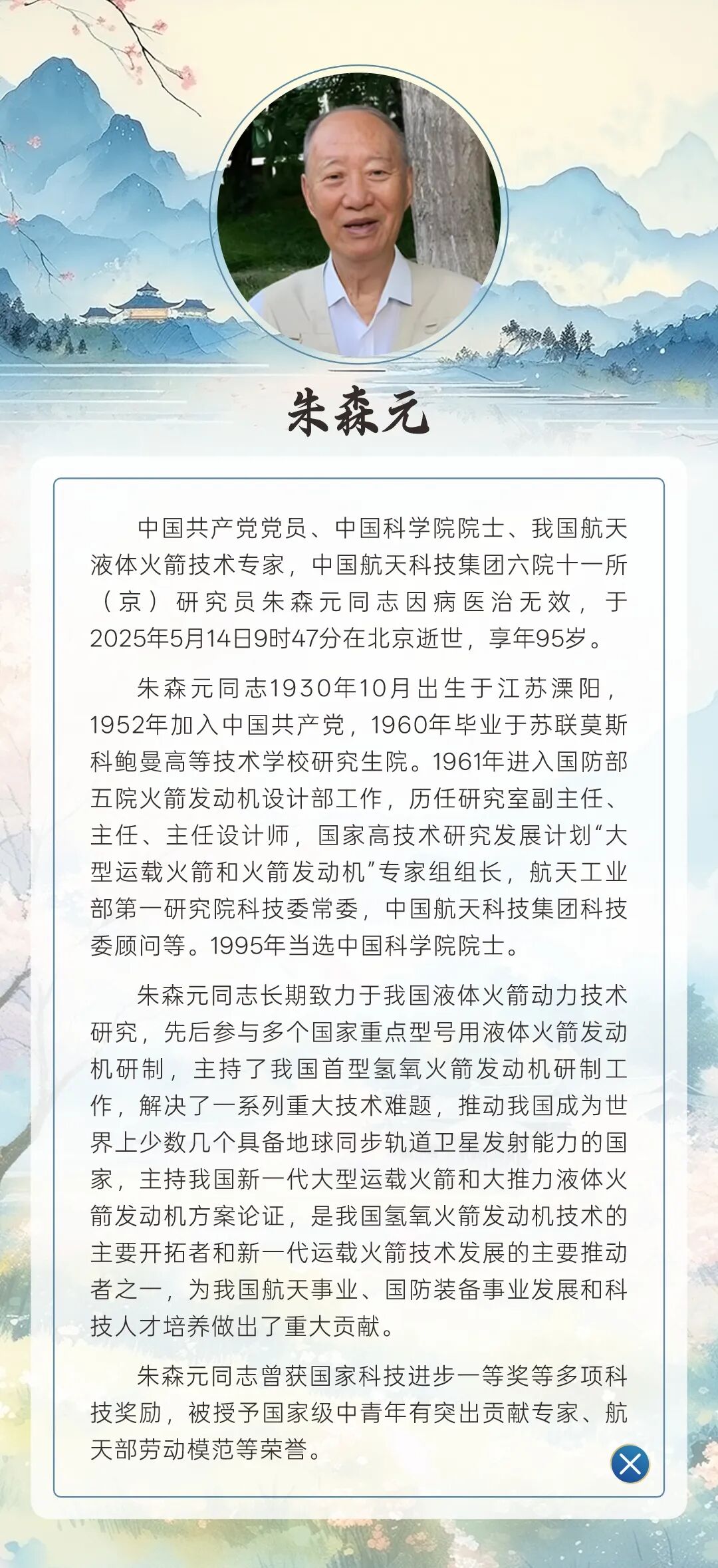 朱森元

中国共产党党员、中国科学院院士、我国航天液体火箭技术专家，中国航天科技集团六院十一所（京）研究员朱森元同志因病医治无效，于2025年5月14日9时47分在北京逝世，享年95岁。

朱森元同志1930年10月出生于江苏溧阳，1952年加入中国共产党，1960年毕业于苏联莫斯科鲍曼高等技术学校研究生院。1961年进入国防部五院火箭发动机设计部工作，历任研究室副主任、主任、主任设计师，国家高技术研究发展计划“大型运载火箭和火箭发动机”专家组组长，航天工业部第一研究院科技委常委，中国航天科技集团科技委顾问等。1995年当选中国科学院院士。

朱森元同志长期致力于我国液体火箭动力技术研究，先后参与多个国家重点型号用液体火箭发动机研制，主持了我国首型氢氧火箭发动机研制工作，解决了一系列重大技术难题，推动我国成为世界上少数几个具备地球同步轨道卫星发射能力的国家，主持我国新一代大型运载火箭和大推力液体火箭发动机方案论证，是我国氢氧火箭发动机技术的主要开拓者和新一代运载火箭技术发展的主要推动者之一，为我国航天事业、国防装备事业发展和科技人才培养做出了重大贡献。

朱森元同志曾获国家科技进步一等奖等多项科技奖励，被授予国家级中青年有突出贡献专家、航天部劳动模范等荣誉。